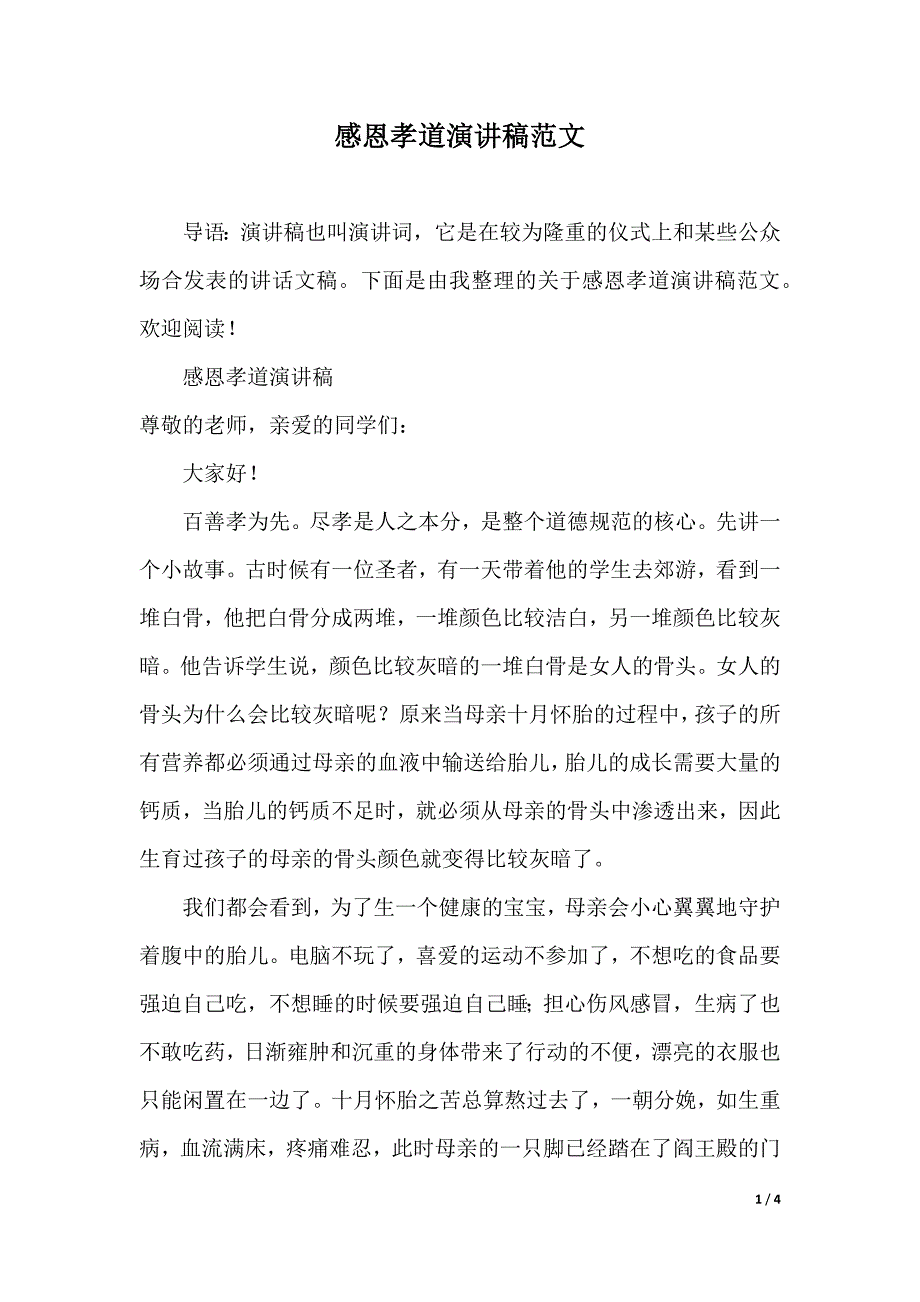 感恩孝道演讲稿范文

导语：演讲稿也叫演讲词，它是在较为隆重的仪式上和某些公众场合发表的讲话文稿。下面是由我整理的关于感恩孝道演讲稿范文。欢迎阅读！

感恩孝道演讲稿

尊敬的老师，亲爱的同学们：

大家好！

百善孝为先。尽孝是人之本分，是整个道德规范的核心。先讲一个小故事。古时候有一位圣者，有一天带着他的学生去郊游，看到一堆白骨，他把白骨分成两堆，一堆颜色比较洁白，另一堆颜色比较灰暗。他告诉学生说，颜色比较灰暗的一堆白骨是女人的骨头。女人的骨头为什么会比较灰暗呢？原来当母亲十月怀胎的过程中，孩子的所有营养都必须通过母亲的血液中输送给胎儿，胎儿的成长需要大量的钙质，当胎儿的钙质不足时，就必须从母亲的骨头中渗透出来，因此生育过孩子的母亲的骨头颜色就变得比较灰暗了。

我们都会看到，为了生一个健康的宝宝，母亲会小心翼翼地守护着腹中的胎儿。电脑不玩了，喜爱的运动不参加了，不想吃的食品要强迫自己吃，不想睡的时候要强迫自己睡；担心伤风感冒，生病了也不敢吃药，日渐臃肿和沉重的身体带来了行动的不便，漂亮的衣服也只能闲置在一边了。十月怀胎之苦总算熬过去了，一朝分娩，如生重病，血流满床，疼痛难忍，此时母亲的一只脚已经踏在了阎王殿的门

1 / 4